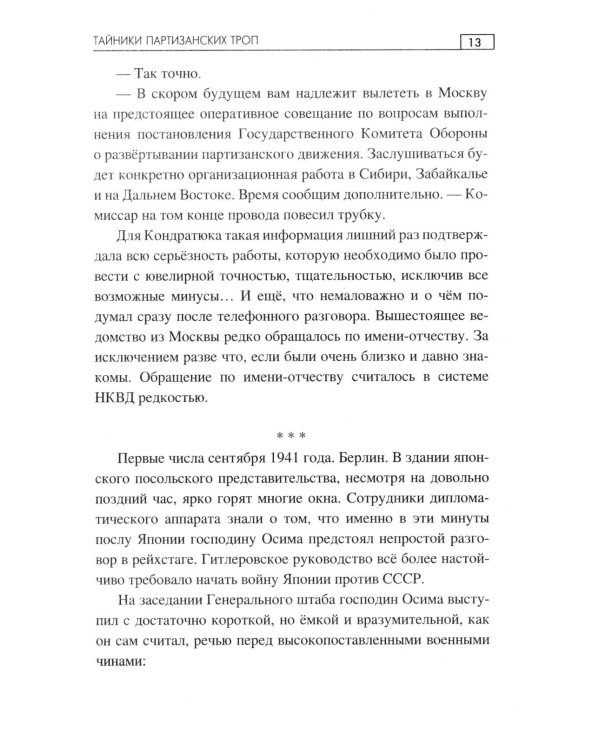 ТАЙНИКИ ПАРТИЗАНСКИХ ТРОП 13

— Так точно.

— В скором будущем вам надлежит вылететь в Москву на предстоящее оперативное совещание по вопросам выполнения постановления Государственного Комитета Обороны о развёртывании партизанского движения. Заслушиваться будет конкретно организационная работа в Сибири, Забайкалье и на Дальнем Востоке. Время сообщим дополнительно. — Комиссар на том конце провода повесил трубку.

Для Кондратюка такая информация лишний раз подтверждала всю серьёзность работы, которую необходимо было провести с ювелирной точностью, тщательностью, исключив все возможные минусы... И ещё, что немаловажно и о чём подумал сразу после телефонного разговора. Вышестоящее ведомство из Москвы редко обращалось по имени-отчеству. За исключением разве что, если были очень близко и давно знакомы. Обращение по имени-отчеству считалось в системе НКВД редкостью.

* * *

Первые числа сентября 1941 года. Берлин. В здании японского посольского представительства, несмотря на довольно поздний час, ярко горят многие окна. Сотрудники дипломатического аппарата знали о том, что именно в эти минуты послу Японии господину Осима предстоял непростой разговор в рейхстаге. Гитлеровское руководство всё более настойчиво требовало начать войну Японии против СССР.

На заседании Генерального штаба господин Осима выступил с достаточно короткой, но ёмкой и вразумительной, как он сам считал, речью перед высокопоставленными военными чинами: